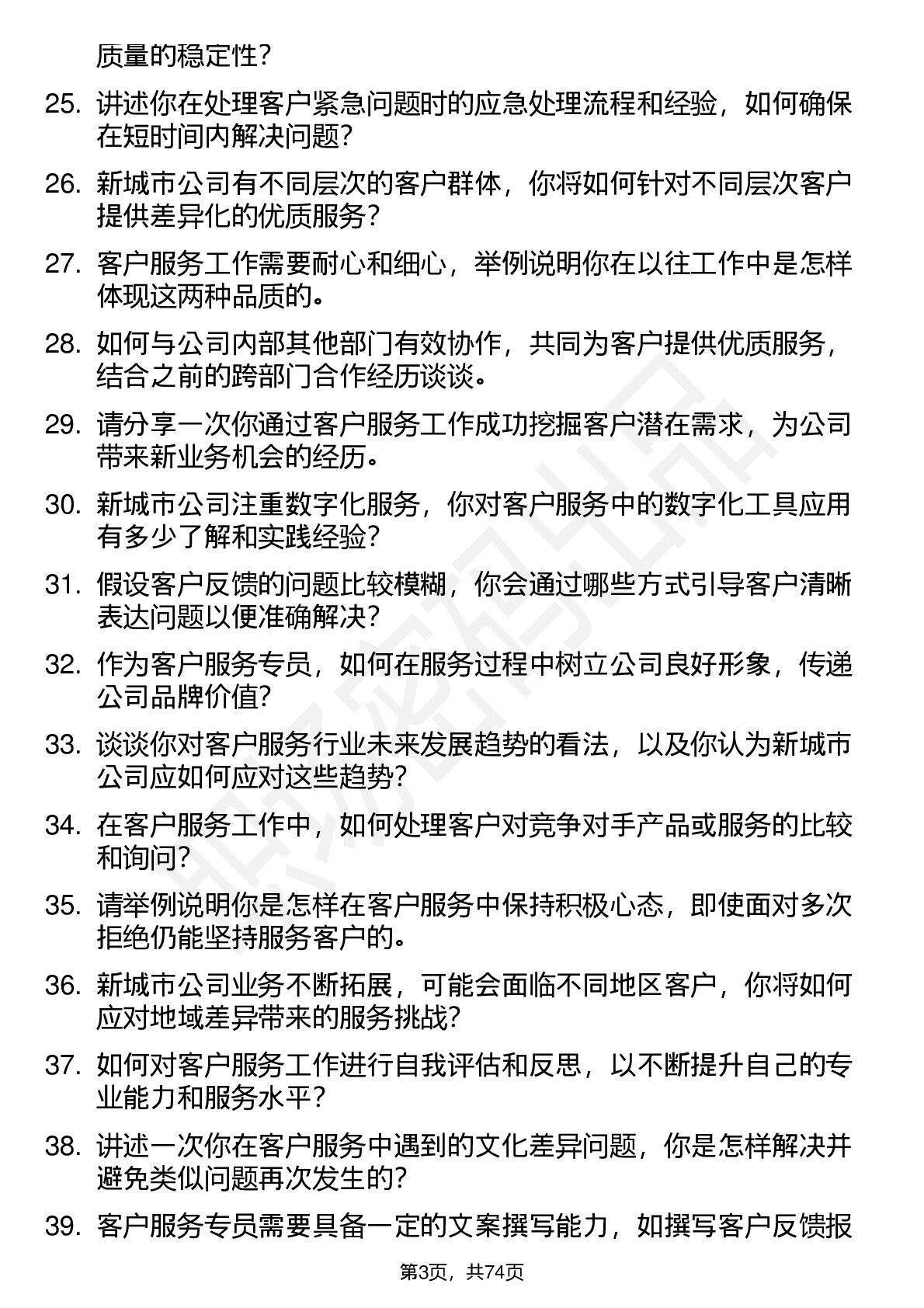 质量的稳定性?

25. 讲述你在处理客户紧急问题时的应急处理流程和经验，如何确保在短时间内解决问题?

26. 新城市公司有不同层次的客户群体，你将如何针对不同层次客户提供差异化的优质服务?

27. 客户服务工作需要耐心和细心，举例说明你在以往工作中是怎样体现这两种品质的。

28. 如何与公司内部其他部门有效协作，共同为客户提供优质服务，结合之前的跨部门合作经历谈谈。

29. 请分享一次你通过客户服务工作成功挖掘客户潜在需求，为公司带来新业务机会的经历。

30. 新城市公司注重数字化服务，你对客户服务中的数字化工具应用有多少了解和实践经验?

31. 假设客户反馈的问题比较模糊，你会通过哪些方式引导客户清晰表达问题以便准确解决?

32. 作为客户服务专员，如何在服务过程中树立公司良好形象，传递公司品牌价值?

33. 谈谈你对客户服务行业未来发展趋势的看法，以及你认为新城市公司应如何应对这些趋势?

34. 在客户服务工作中，如何处理客户对竞争对手产品或服务的比较和询问?

35. 请举例说明你是怎样在客户服务中保持积极心态，即使面对多次拒绝仍能坚持服务客户的。

36. 新城市公司业务不断拓展，可能会面临不同地区客户，你将如何应对地域差异带来的服务挑战?

37. 如何对客户服务工作进行自我评估和反思，以不断提升自己的专业能力和服务水平?

38. 讲述一次你在客户服务中遇到的文化差异问题，你是怎样解决并避免类似问题再次发生的?

39. 客户服务专员需要具备一定的文案撰写能力，如撰写客户反馈报

第3页，共74页